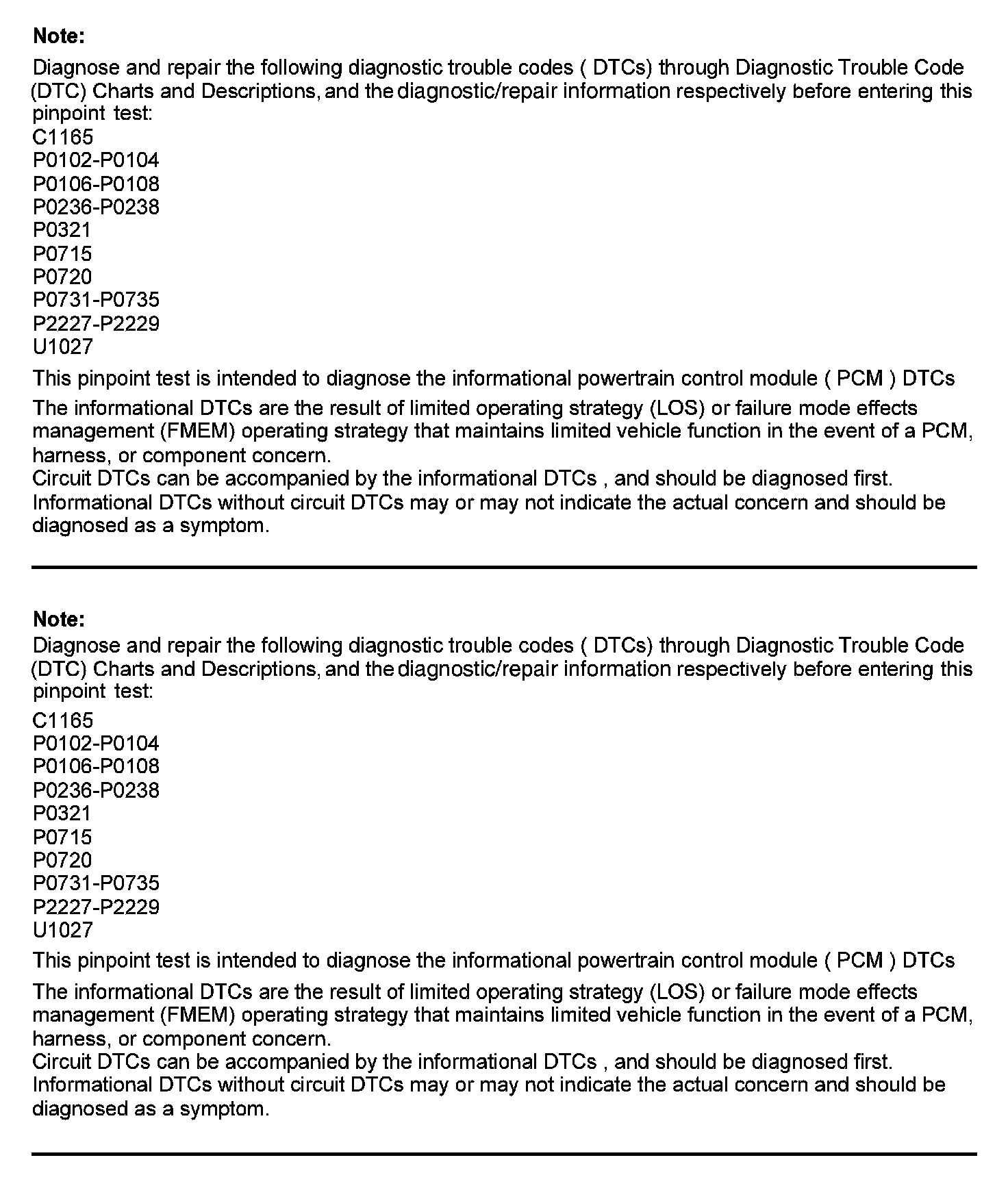 Note:
Diagnose and repair the following diagnostic trouble codes ( DTCs) through Diagnostic Trouble Code (DTC) Charts and Descriptions, and the diagnostic/repair information respectively before entering this pinpoint test:
C1165
P0102-P0104
P0106-P0108
P0236-P0238
P0321
P0715
P0720
P0731-P0735
P2227-P2229
U1027

This pinpoint test is intended to diagnose the informational powertrain control module ( PCM ) DTCs

The informational DTCs are the result of limited operating strategy (LOS) or failure mode effects management (FMEM) operating strategy that maintains limited vehicle function in the event of a PCM, harness, or component concern.
Circuit DTCs can be accompanied by the informational DTCs , and should be diagnosed first.
Informational DTCs without circuit DTCs may or may not indicate the actual concern and should be diagnosed as a symptom.

Note:
Diagnose and repair the following diagnostic trouble codes ( DTCs) through Diagnostic Trouble Code (DTC) Charts and Descriptions, and the diagnostic/repair information respectively before entering this pinpoint test:
C1165
P0102-P0104
P0106-P0108
P0236-P0238
P0321
P0715
P0720
P0731-P0735
P2227-P2229
U1027

This pinpoint test is intended to diagnose the informational powertrain control module ( PCM ) DTCs

The informational DTCs are the result of limited operating strategy (LOS) or failure mode effects management (FMEM) operating strategy that maintains limited vehicle function in the event of a PCM, harness, or component concern.
Circuit DTCs can be accompanied by the informational DTCs , and should be diagnosed first.
Informational DTCs without circuit DTCs may or may not indicate the actual concern and should be diagnosed as a symptom.